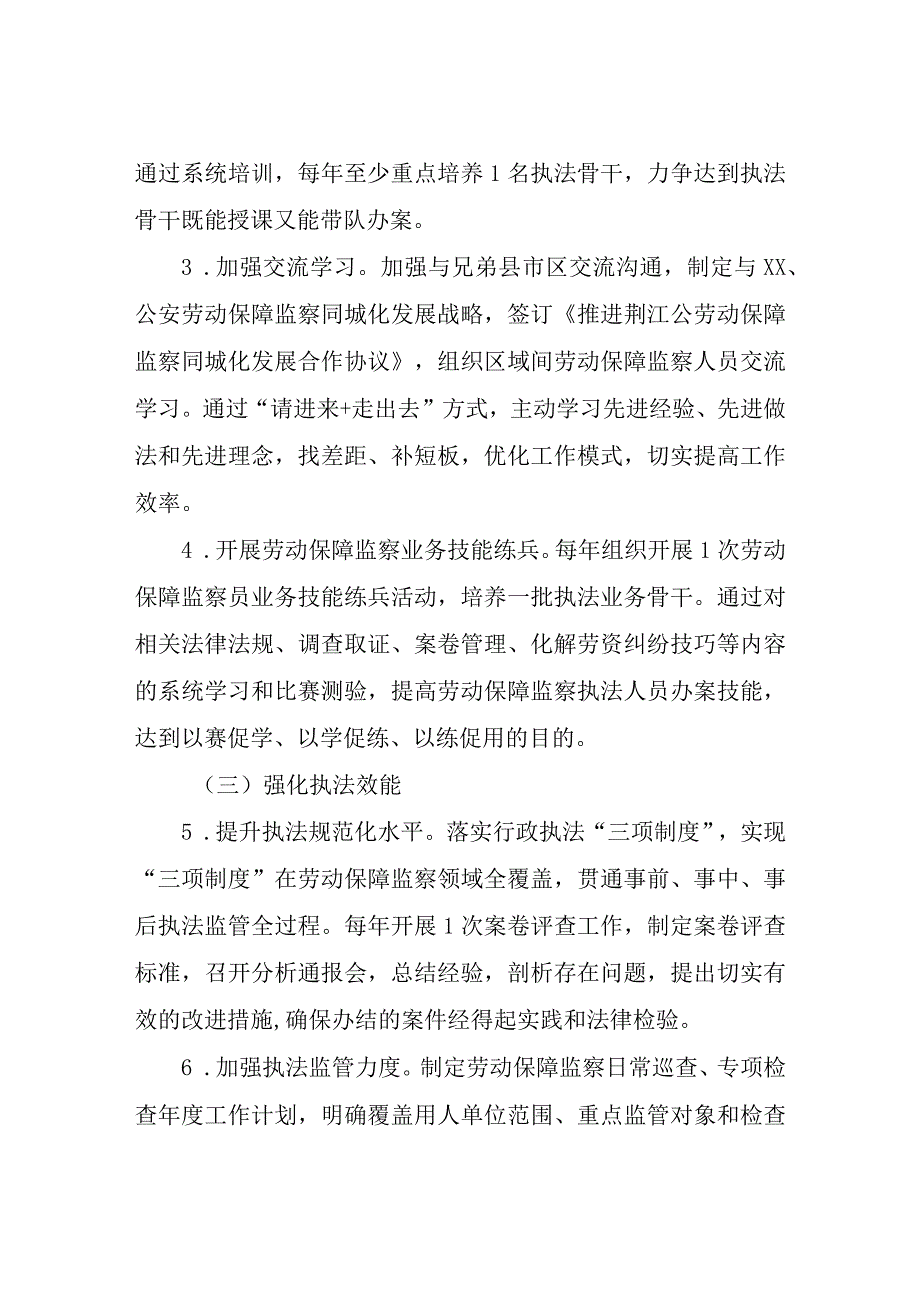 通过系统培训，每年至少重点培养1名执法骨干，力争达到执法骨干既能授课又能带队办案。

3．加强交流学习。加强与兄弟县市区交流沟通，制定与XX、公安劳动保障监察同城化发展战略，签订《推进荆江公劳动保障监察同城化发展合作协议》，组织区域间劳动保障监察人员交流学习。通过“请进来+走出去”方式，主动学习先进经验、先进做法和先进理念，找差距、补短板，优化工作模式，切实提高工作效率。

4．开展劳动保障监察业务技能练兵。每年组织开展1次劳动保障监察员业务技能练兵活动，培养一批执法业务骨干。通过对相关法律法规、调查取证、案卷管理、化解劳资纠纷技巧等内容的系统学习和比赛测验，提高劳动保障监察执法人员办案技能，达到以赛促学、以学促练、以练促用的目的。

（三）强化执法效能

5．提升执法规范化水平。落实行政执法“三项制度”，实现“三项制度”在劳动保障监察领域全覆盖，贯通事前、事中、事后执法监管全过程。每年开展1次案卷评查工作，制定案卷评查标准，召开分析通报会，总结经验，剖析存在问题，提出切实有效的改进措施,确保办结的案件经得起实践和法律检验。

6．加强执法监管力度。制定劳动保障监察日常巡查、专项检查年度工作计划，明确覆盖用人单位范围、重点监管对象和检查